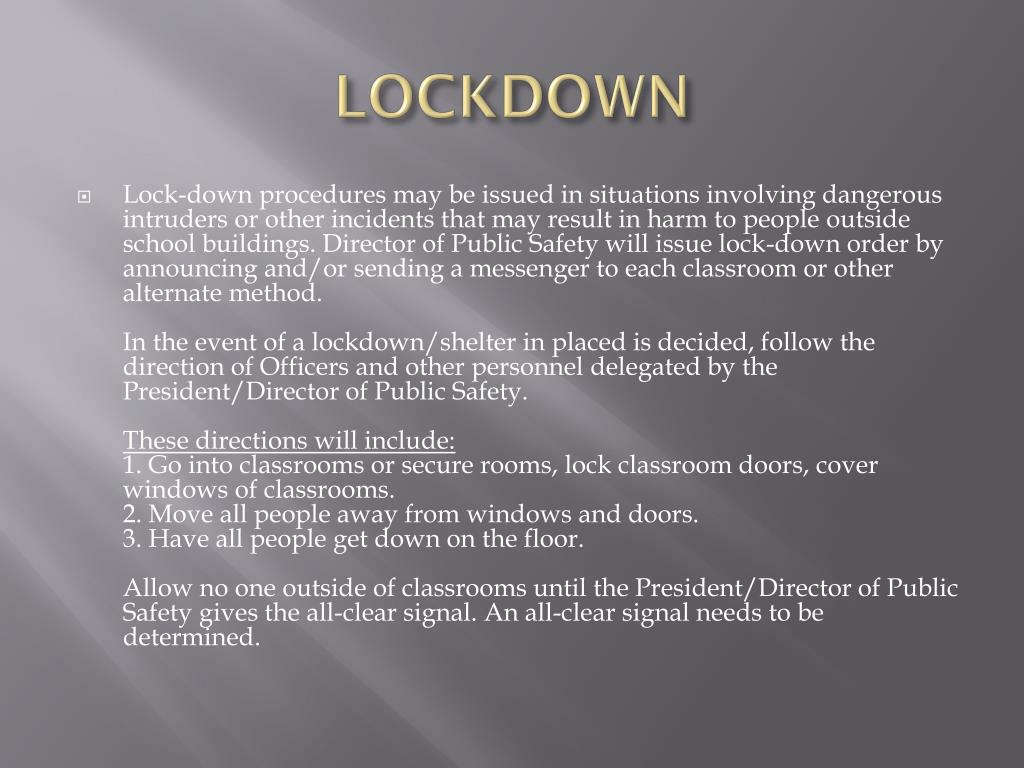 LOCKDOWN

Lock-down procedures may be issued in situations involving dangerous intruders or other incidents that may result in harm to people outside school buildings. Director of Public Safety will issue lock-down order by announcing and/or sending a messenger to each classroom or other alternate method.

In the event of a lockdown/shelter in placed is decided, follow the direction of Officers and other personnel delegated by the President/Director of Public Safety.

These directions will include:
1. Go into classrooms or secure rooms, lock classroom doors, cover windows of classrooms.
2. Move all people away from windows and doors.
3. Have all people get down on the floor.

Allow no one outside of classrooms until the President/Director of Public Safety gives the all-clear signal. An all-clear signal needs to be determined.